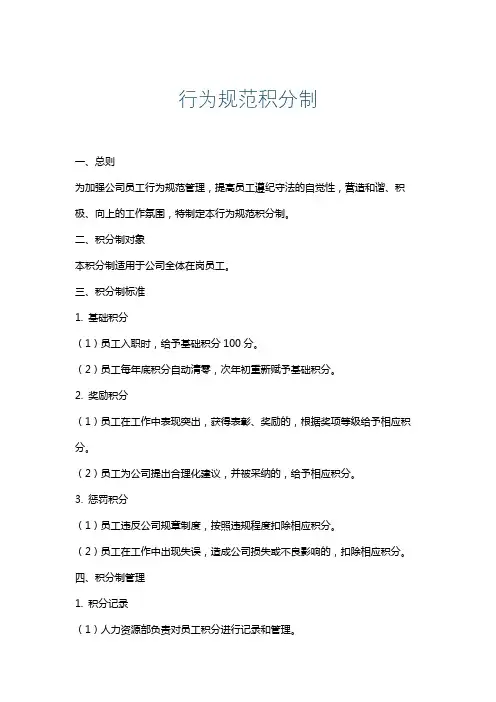 行为规范积分制

一、总则

为加强公司员工行为规范管理，提高员工遵纪守法的自觉性，营造和谐、积极、向上的工作氛围，特制定本行为规范积分制。

二、积分制对象

本积分制适用于公司全体在岗员工。

三、积分制标准

1. 基础积分

（1）员工入职时，给予基础积分 100 分。

（2）员工每年底积分自动清零，次年初重新赋予基础积分。

2. 奖励积分

（1）员工在工作中表现突出，获得表彰、奖励的，根据奖项等级给予相应积分。

（2）员工为公司提出合理化建议，并被采纳的，给予相应积分。

3. 惩罚积分

（1）员工违反公司规章制度，按照违规程度扣除相应积分。

（2）员工在工作中出现失误，造成公司损失或不良影响的，扣除相应积分。

四、积分制管理

1. 积分记录

（1）人力资源部负责对员工积分进行记录和管理。